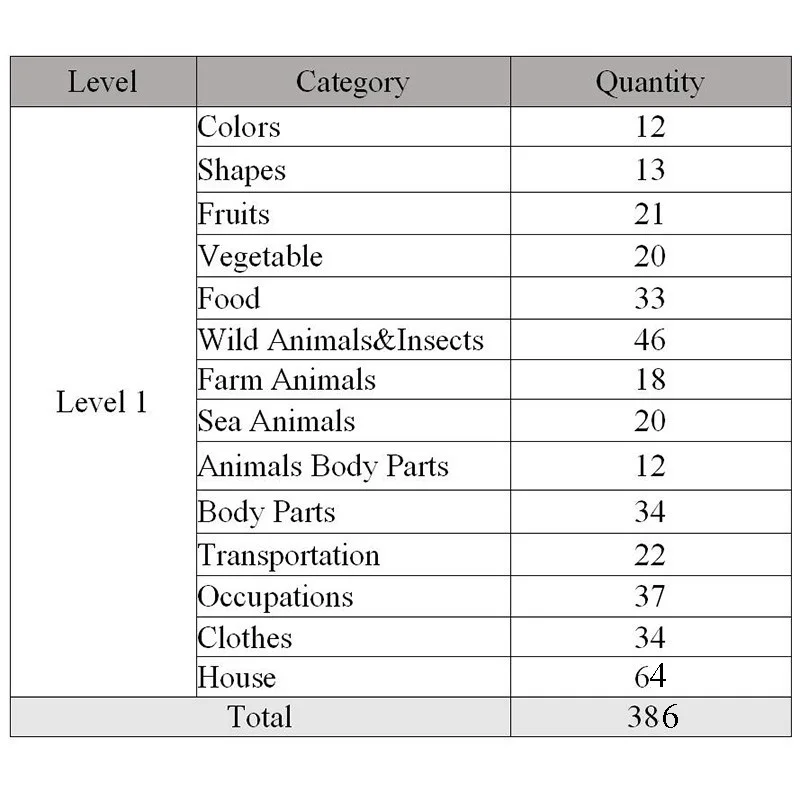 | Level | Category | Quantity |
|---|---|---|
| Level 1 | Colors | 12 |
|  | Shapes | 13 |
|  | Fruits | 21 |
|  | Vegetable | 20 |
|  | Food | 33 |
|  | Wild Animals&Insects | 46 |
|  | Farm Animals | 18 |
|  | Sea Animals | 20 |
|  | Animals Body Parts | 12 |
|  | Body Parts | 34 |
|  | Transportation | 22 |
|  | Occupations | 37 |
|  | Clothes | 34 |
|  | House | 64 |
| Total |  | 386 |